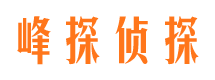 峰探侦探